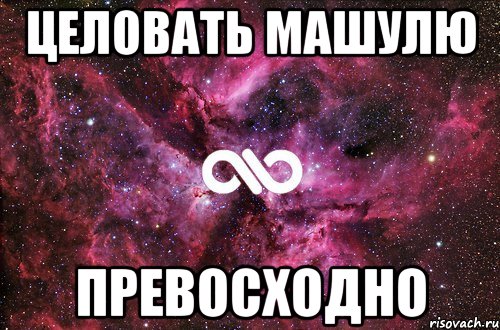 ЦЕЛОВАТЬ МАШУЛЮ

ПРЕВОСХОДНО

risovach.ru